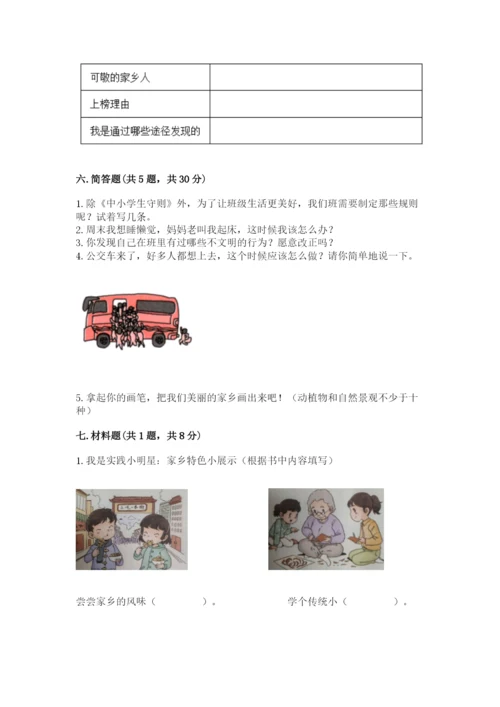 | 可敬的家乡人 | |
|---|---|
| 上榜理由 | |
| 我是通过哪些途径发现的 | |

六. 简答题（共 5 题，共 30 分）

1. 除《中小学生守则》外，为了让班级生活更美好，我们班需要制定那些规则呢？试着写几条。
2. 周末我想睡懒觉，妈妈老叫我起床，这时候我该怎么办？
3. 你发现自己在班里有过哪些不文明的行为？愿意改正吗？
4. 公交车来了，好多人都想上去，这个时候应该怎么做？请你简单地说一下。

5. 拿起你的画笔，把我们美丽的家乡画出来吧！（动植物和自然景观不少于十种）

七. 材料题（共 1 题，共 8 分）

1. 我是实践小明星：家乡特色小展示（根据书中内容填写）

尝尝家乡的风味（　　　）。　　　学个传统小（　　　）。